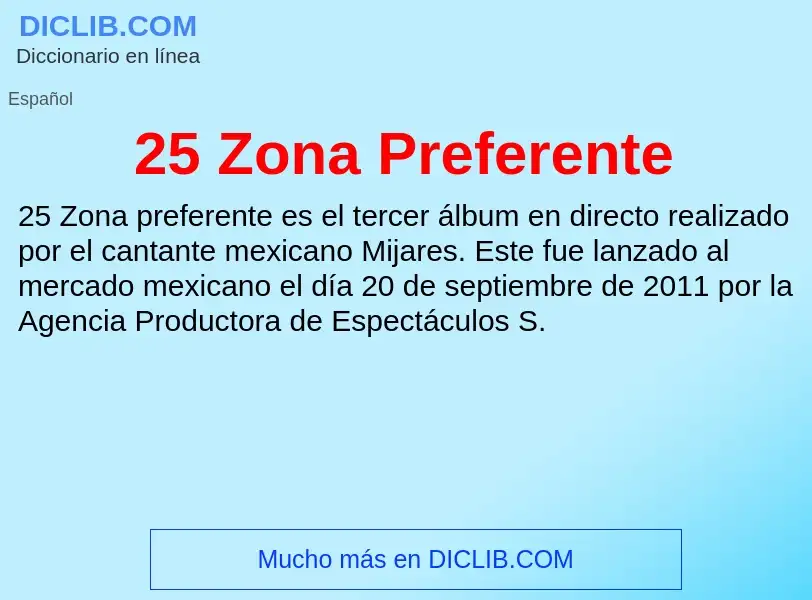 DICLIB.COM
Diccionario en línea

Español

25 Zona Preferente

25 Zona preferente es el tercer álbum en directo realizado por el cantante mexicano Mijares. Este fue lanzado al mercado mexicano el día 20 de septiembre de 2011 por la Agencia Productora de Espectáculos S.

Mucho más en DICLIB.COM